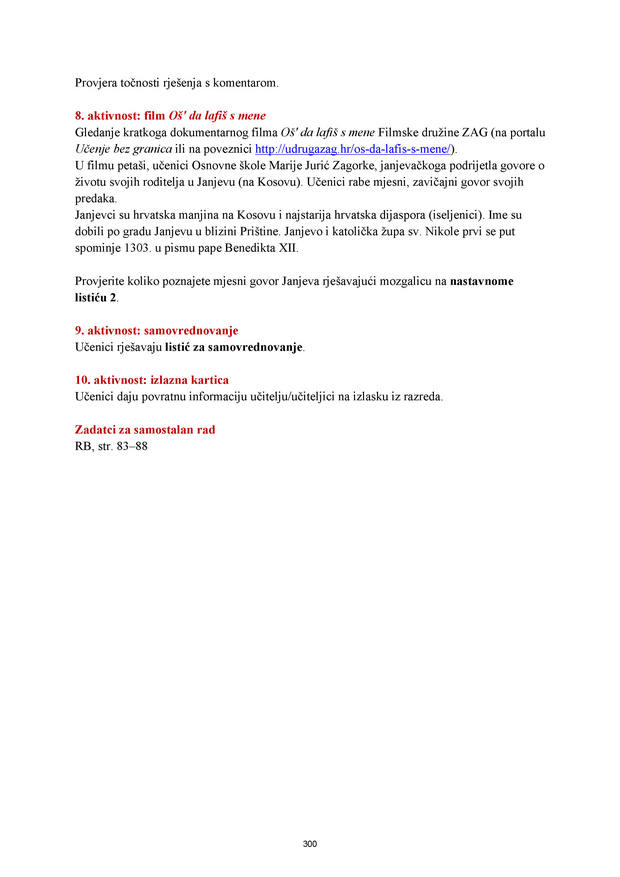 Provjera točnosti rješenja s komentarom.

8. aktivnost: film Oš' da lafiš s mene
Gledanje kratkoga dokumentarnog filma Oš' da lafiš s mene Filmske družine ZAG (na portalu Učenje bez granica ili na poveznici http://udrugazag.hr/os-da-lafis-s-mene/).
U filmu petaši, učenici Osnovne škole Marije Jurić Zagorke, janjevačkoga podrijetla govore o životu svojih roditelja u Janjevu (na Kosovu). Učenici rabe mjesni, zavičajni govor svojih predaka.
Janjevci su hrvatska manjina na Kosovu i najstarija hrvatska dijaspora (iseljenici). Ime su dobili po gradu Janjevu u blizini Prištine. Janjevo i katolička župa sv. Nikole prvi se put spominje 1303. u pismu pape Benedikta XII.

Provjerite koliko poznajete mjesni govor Janjeva rješavajući mozgalicu na nastavnome listiću 2.

9. aktivnost: samovrednovanje
Učenici rješavaju listić za samovrednovanje.

10. aktivnost: izlazna kartica
Učenici daju povratnu informaciju učitelju/učiteljici na izlasku iz razreda.

Zadatci za samostalan rad
RB, str. 83–88

300